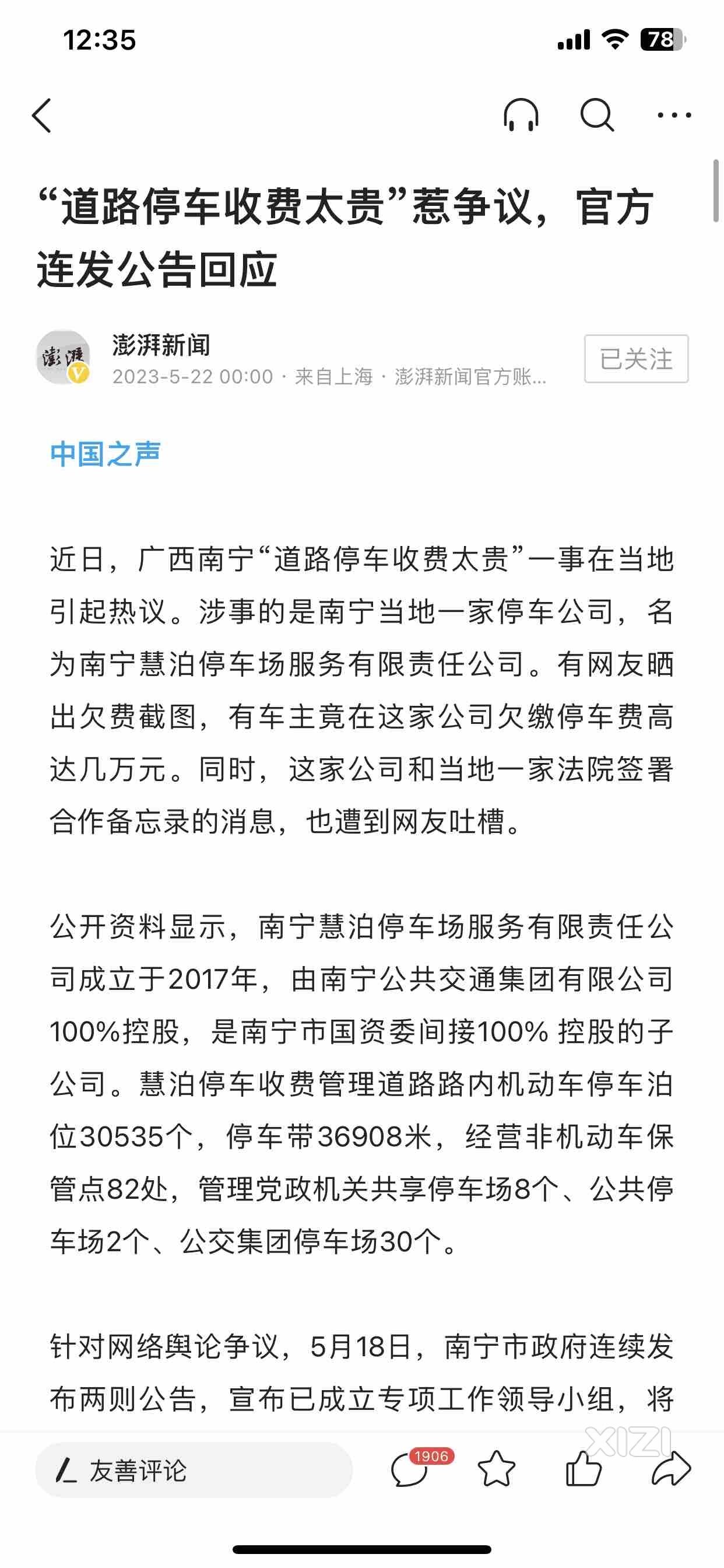 12:35

78

“道路停车收费太贵”惹争议，官方连发公告回应

澎湃新闻
2023-5-22 00:00 · 来自上海 · 澎湃新闻官方账...

已关注

中国之声

近日，广西南宁“道路停车收费太贵”一事在当地引起热议。涉事的是南宁当地一家停车公司，名为南宁慧泊停车场服务有限责任公司。有网友晒出欠费截图，有车主竟在这家公司欠缴停车费高达几万元。同时，这家公司和当地一家法院签署合作备忘录的消息，也遭到网友吐槽。

公开资料显示，南宁慧泊停车场服务有限责任公司成立于2017年，由南宁公共交通集团有限公司100%控股，是南宁市国资委间接100% 控股的子公司。慧泊停车收费管理道路路内机动车停车泊位30535个，停车带36908米，经营非机动车保管点82处，管理党政机关共享停车场8个、公共停车场2个、公交集团停车场30个。

针对网络舆论争议，5月18日，南宁市政府连续发布两则公告，宣布已成立专项工作领导小组，将

友善评论

1906

XIZI